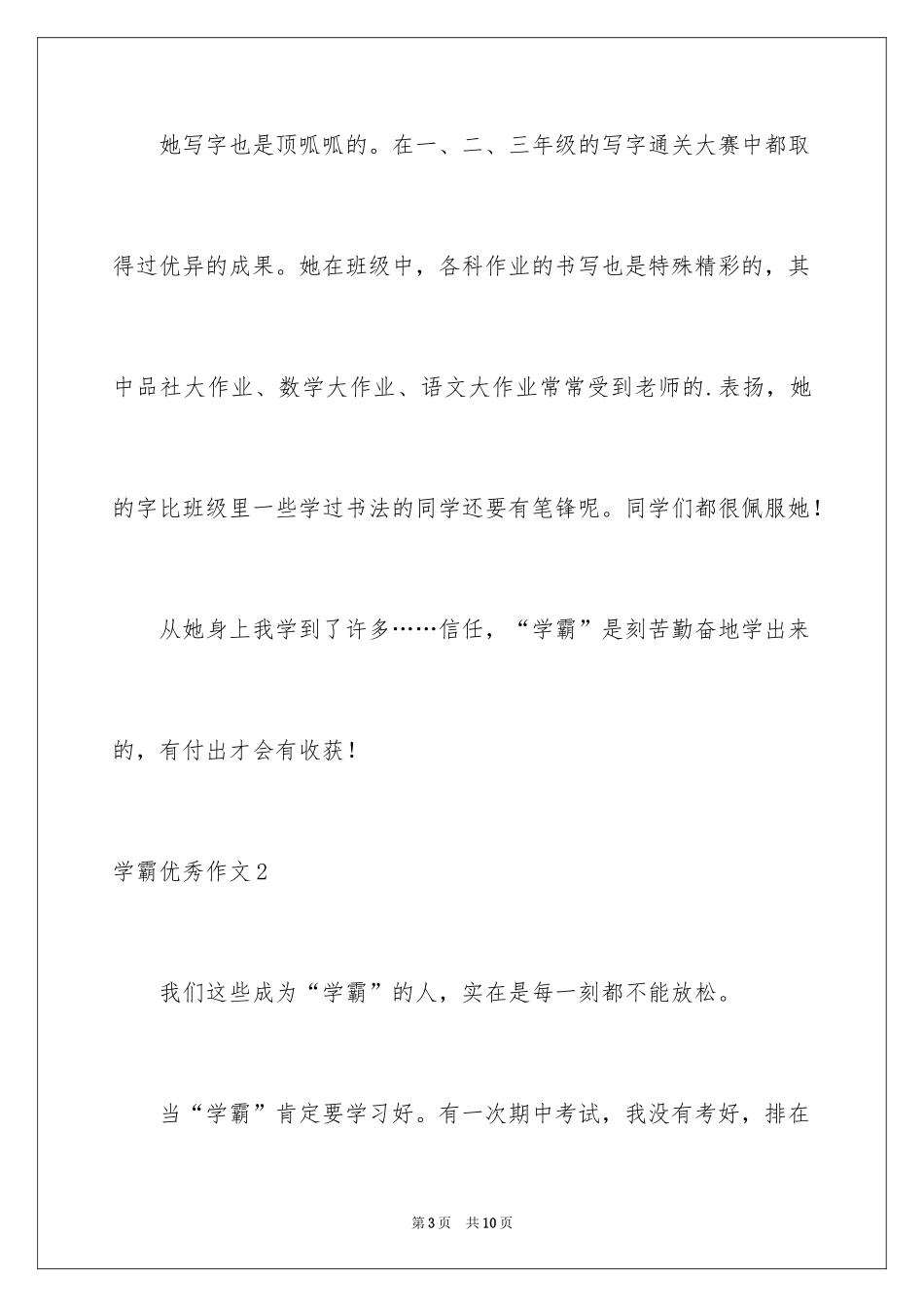 她写字也是顶呱呱的。在一、二、三年级的写字通关大赛中都取得过优异的成果。她在班级中，各科作业的书写也是特殊精彩的，其中品社大作业、数学大作业、语文大作业常常受到老师的.表扬，她的字比班级里一些学过书法的同学还要有笔锋呢。同学们都很佩服她！

从她身上我学到了许多……信任，“学霸”是刻苦勤奋地学出来的，有付出才会有收获！

学霸优秀作文2

我们这些成为“学霸”的人，实在是每一刻都不能放松。

当“学霸”肯定要学习好。有一次期中考试，我没有考好，排在

第3页　共10页